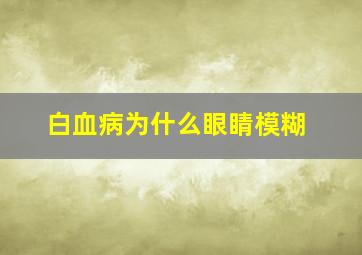 白血病为什么眼睛模糊